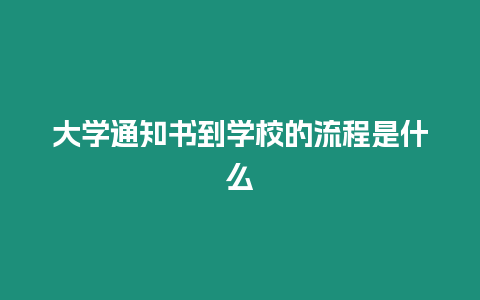 大学通知书到学校的流程是什么